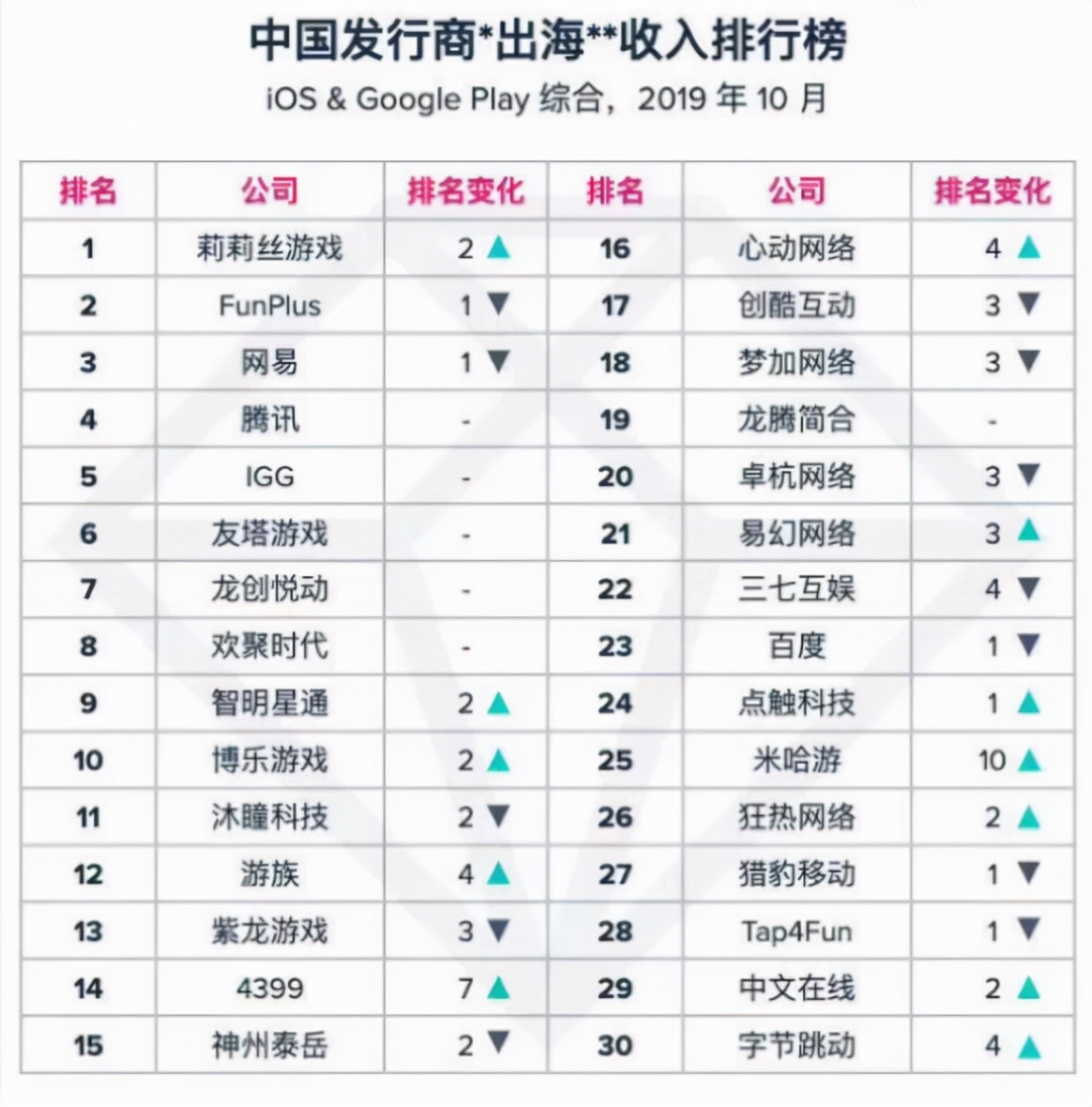 中国发行商*出海**收入排行榜

iOS & Google Play 综合，2019 年 10 月

| 排名 | 公司 | 排名变化 | 排名 | 公司 | 排名变化 |
|---|---|---|---|---|---|
| 1 | 莉莉丝游戏 | 2 ▲ | 16 | 心动网络 | 4 ▲ |
| 2 | FunPlus | 1 ▼ | 17 | 创酷互动 | 3 ▼ |
| 3 | 网易 | 1 ▼ | 18 | 梦加网络 | 3 ▼ |
| 4 | 腾讯 | - | 19 | 龙腾简合 | - |
| 5 | IGG | - | 20 | 卓杭网络 | 3 ▼ |
| 6 | 友塔游戏 | - | 21 | 易幻网络 | 3 ▲ |
| 7 | 龙创悦动 | - | 22 | 三七互娱 | 4 ▼ |
| 8 | 欢聚时代 | - | 23 | 百度 | 1 ▼ |
| 9 | 智明星通 | 2 ▲ | 24 | 点触科技 | 1 ▲ |
| 10 | 博乐游戏 | 2 ▲ | 25 | 米哈游 | 10 ▲ |
| 11 | 沐瞳科技 | 2 ▼ | 26 | 狂热网络 | 2 ▲ |
| 12 | 游族 | 4 ▲ | 27 | 猎豹移动 | 1 ▼ |
| 13 | 紫龙游戏 | 3 ▼ | 28 | Tap4Fun | 1 ▼ |
| 14 | 4399 | 7 ▲ | 29 | 中文在线 | 2 ▲ |
| 15 | 神州泰岳 | 2 ▼ | 30 | 字节跳动 | 4 ▲ |